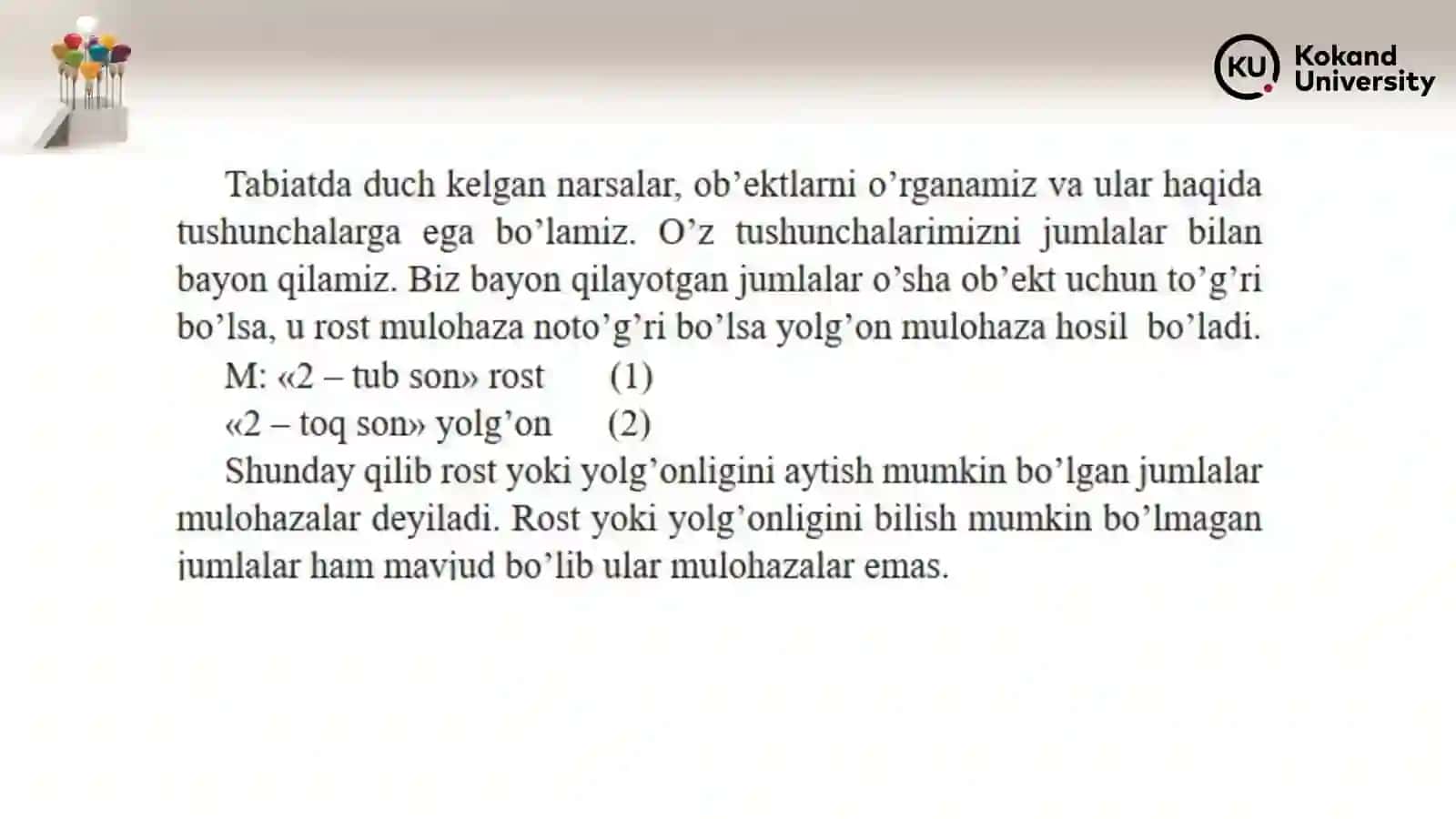 KU Kokand University

Tabiatda duch kelgan narsalar, ob’ektlarni o’rganamiz va ular haqida tushunchalarga ega bo’lamiz. O’z tushunchalarimizni jumlalar bilan bayon qilamiz. Biz bayon qilayotgan jumlalar o’sha ob’ekt uchun to’g’ri bo’lsa, u rost mulohaza noto’g’ri bo’lsa yolg’on mulohaza hosil bo’ladi.

M: «2 – tub son» rost (1)

«2 – toq son» yolg’on (2)

Shunday qilib rost yoki yolg’onligini aytish mumkin bo’lgan jumlalar mulohazalar deyiladi. Rost yoki yolg’onligini bilish mumkin bo’lmagan jumlalar ham mavjud bo’lib ular mulohazalar emas.